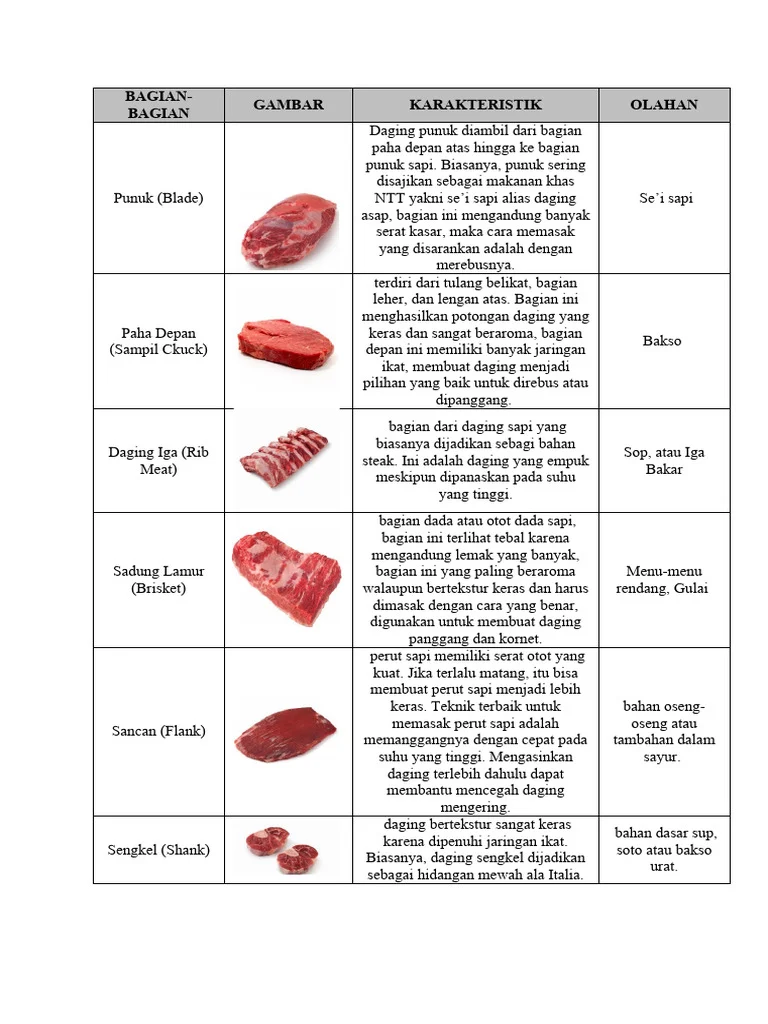 | BAGIAN-BAGIAN | GAMBAR | KARAKTERISTIK | OLAHAN |
|---|---|---|---|
| Punuk (Blade) | | Daging punuk diambil dari bagian paha depan atas hingga ke bagian punuk sapi. Biasanya, punuk sering disajikan sebagai makanan khas NTT yakni se'i sapi alias daging asap, bagian ini mengandung banyak serat kasar, maka cara memasak yang disarankan adalah dengan merebusnya. | Se'i sapi |
| Paha Depan (Sampil Ckuck) | | terdiri dari tulang belikat, bagian leher, dan lengan atas. Bagian ini menghasilkan potongan daging yang keras dan sangat beraroma, bagian depan ini memiliki banyak jaringan ikat, membuat daging menjadi pilihan yang baik untuk direbus atau dipanggang. | Bakso |
| Daging Iga (Rib Meat) | | bagian dari daging sapi yang biasanya dijadikan sebagi bahan steak. Ini adalah daging yang empuk meskipun dipanaskan pada suhu yang tinggi. | Sop, atau Iga Bakar |
| Sadung Lamur (Brisket) | | bagian dada atau otot dada sapi, bagian ini terlihat tebal karena mengandung lemak yang banyak, bagian ini yang paling beraroma walaupun bertekstur keras dan harus dimasak dengan cara yang benar, digunakan untuk membuat daging panggang dan kornet. | Menu-menu rendang, Gulai |
| Sancan (Flank) | | perut sapi memiliki serat otot yang kuat. Jika terlalu matang, itu bisa membuat perut sapi menjadi lebih keras. Teknik terbaik untuk memasak perut sapi adalah memanggangnya dengan cepat pada suhu yang tinggi. Mengasinkan daging terlebih dahulu dapat membantu mencegah daging mengering. | bahan oseng-oseng atau tambahan dalam sayur. |
| Sengkel (Shank) | | daging bertekstur sangat keras karena dipenuhi jaringan ikat. Biasanya, daging sengkel dijadikan sebagai hidangan mewah ala Italia. | bahan dasar sup, soto atau bakso urat. |